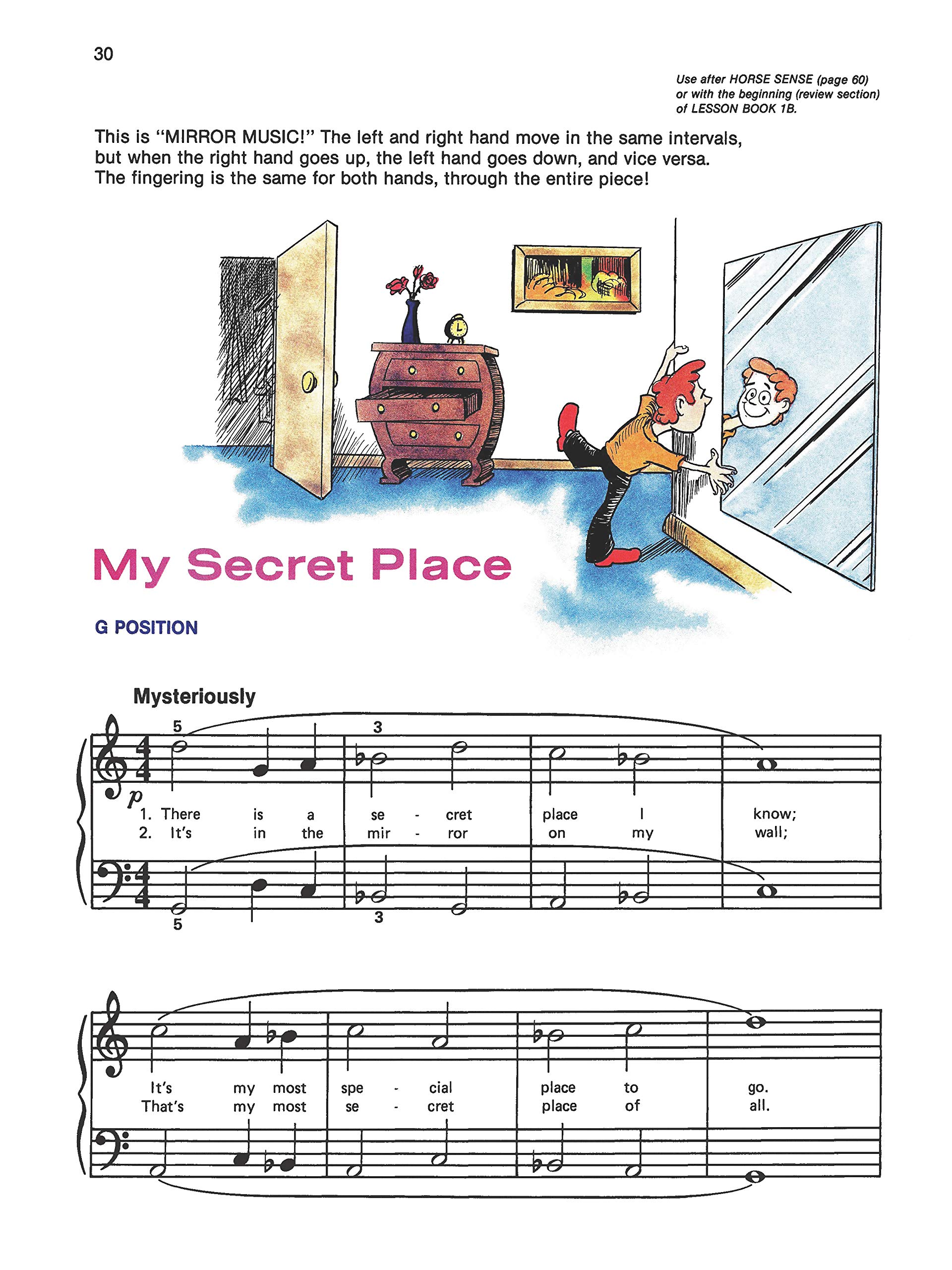 30

Use after HORSE SENSE (page 60) or with the beginning (review section) of LESSON BOOK 1B.

This is "MIRROR MUSIC!" The left and right hand move in the same intervals, but when the right hand goes up, the left hand goes down, and vice versa. The fingering is the same for both hands, through the entire piece!

My Secret Place

G POSITION

Mysteriously

5 3

p

1. There is a se - cret place I know;
2. It's in the mir - ror on my wall;

5 3

It's my most spe - cial place to go.
That's my most se - cret place of all.